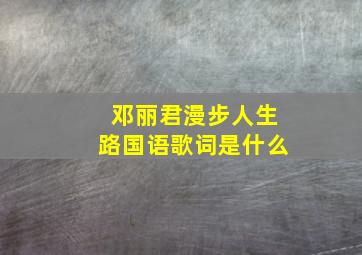 邓丽君漫步人生路国语歌词是什么